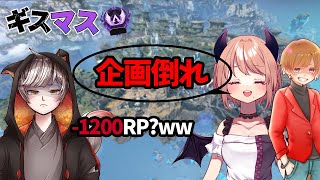 ギスマス

企画倒れ

-1200RP?ww